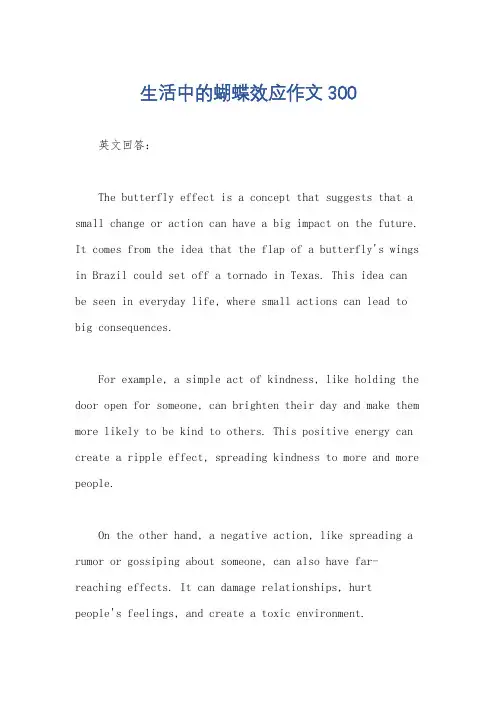 生活中的蝴蝶效应作文300

英文回答：

The butterfly effect is a concept that suggests that a small change or action can have a big impact on the future. It comes from the idea that the flap of a butterfly's wings in Brazil could set off a tornado in Texas. This idea can be seen in everyday life, where small actions can lead to big consequences.

For example, a simple act of kindness, like holding the door open for someone, can brighten their day and make them more likely to be kind to others. This positive energy can create a ripple effect, spreading kindness to more and more people.

On the other hand, a negative action, like spreading a rumor or gossiping about someone, can also have far-reaching effects. It can damage relationships, hurt people's feelings, and create a toxic environment.